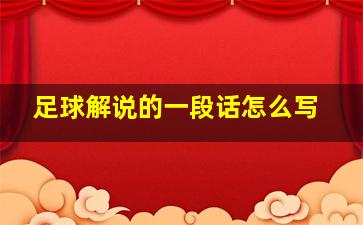 足球解说的一段话怎么写